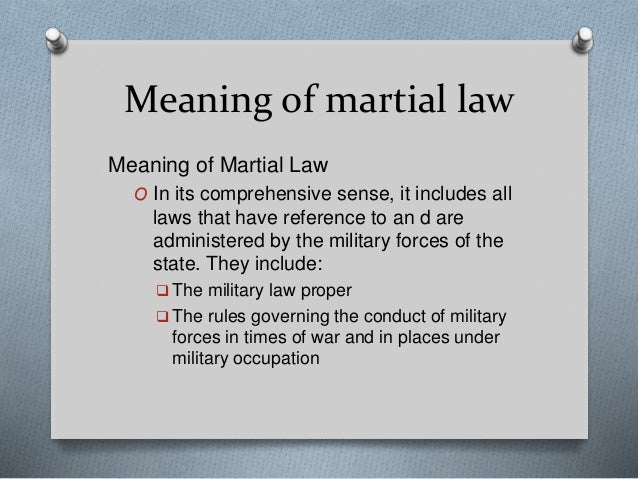 Meaning of martial law

Meaning of Martial Law

O In its comprehensive sense, it includes all laws that have reference to an d are administered by the military forces of the state. They include:

❑ The military law proper

❑ The rules governing the conduct of military forces in times of war and in places under military occupation